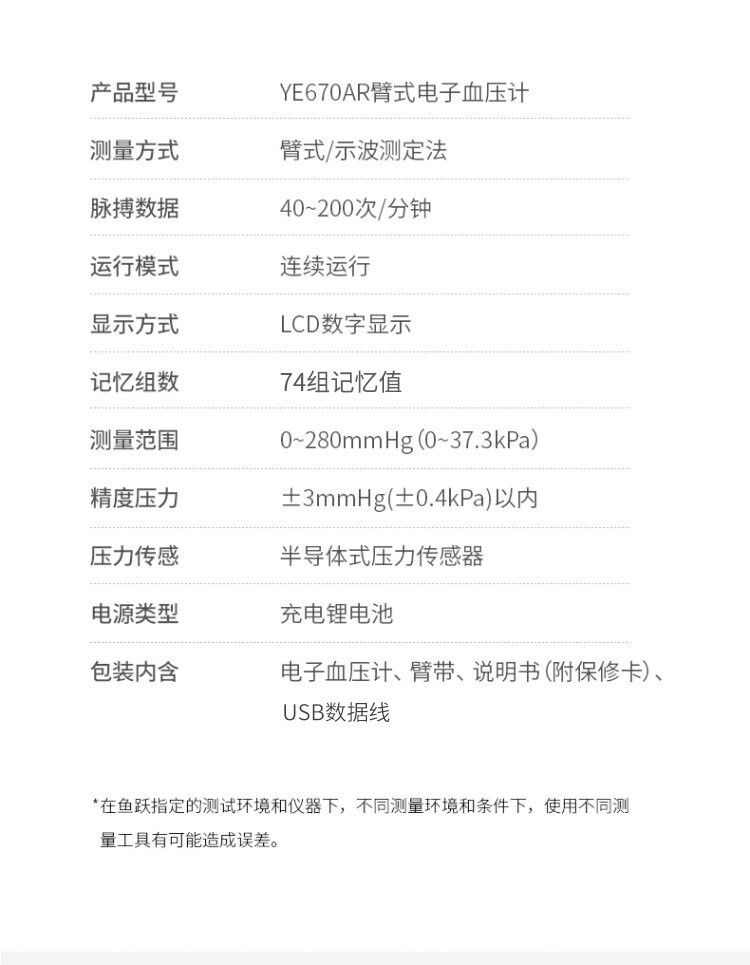 产品型号 YE670AR臂式电子血压计

测量方式 臂式/示波测定法

脉搏数据 40~200次/分钟

运行模式 连续运行

显示方式 LCD数字显示

记忆组数 74组记忆值

测量范围 0~280mmHg（0~37.3kPa）

精度压力 ±3mmHg(±0.4kPa)以内

压力传感 半导体式压力传感器

电源类型 充电锂电池

包装内含 电子血压计、臂带、说明书（附保修卡）、USB数据线

*在鱼跃指定的测试环境和仪器下，不同测量环境和条件下，使用不同测量工具有可能造成误差。